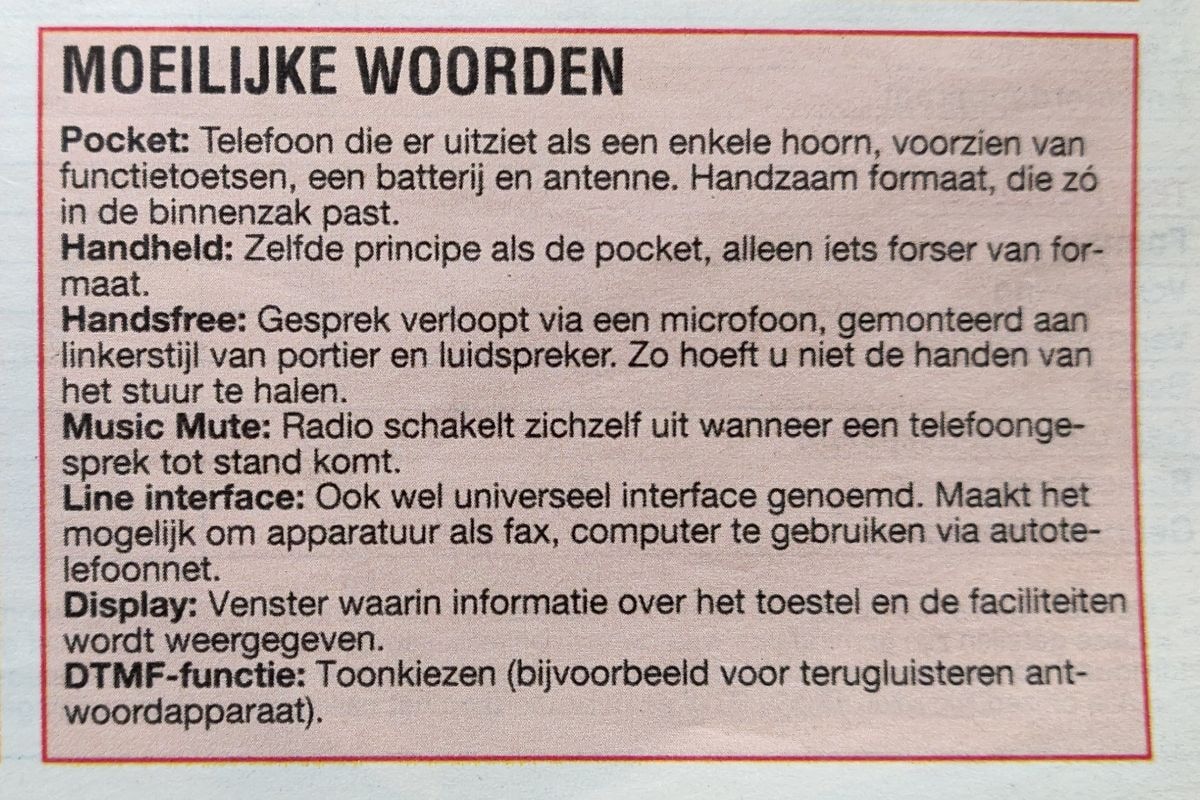 MOEILIJKE WOORDEN

Pocket: Telefoon die er uitziet als een enkele hoorn, voorzien van functietoetsen, een batterij en antenne. Handzaam formaat, die zó in de binnenzak past.

Handheld: Zelfde principe als de pocket, alleen iets forser van formaat.

Handsfree: Gesprek verloopt via een microfoon, gemonteerd aan linkerstijl van portier en luidspreker. Zo hoeft u niet de handen van het stuur te halen.

Music Mute: Radio schakelt zichzelf uit wanneer een telefoongesprek tot stand komt.

Line interface: Ook wel universeel interface genoemd. Maakt het mogelijk om apparatuur als fax, computer te gebruiken via autotelefoonnet.

Display: Venster waarin informatie over het toestel en de faciliteiten wordt weergegeven.

DTMF-functie: Toonkiezen (bijvoorbeeld voor terugluisteren antwoordapparaat).